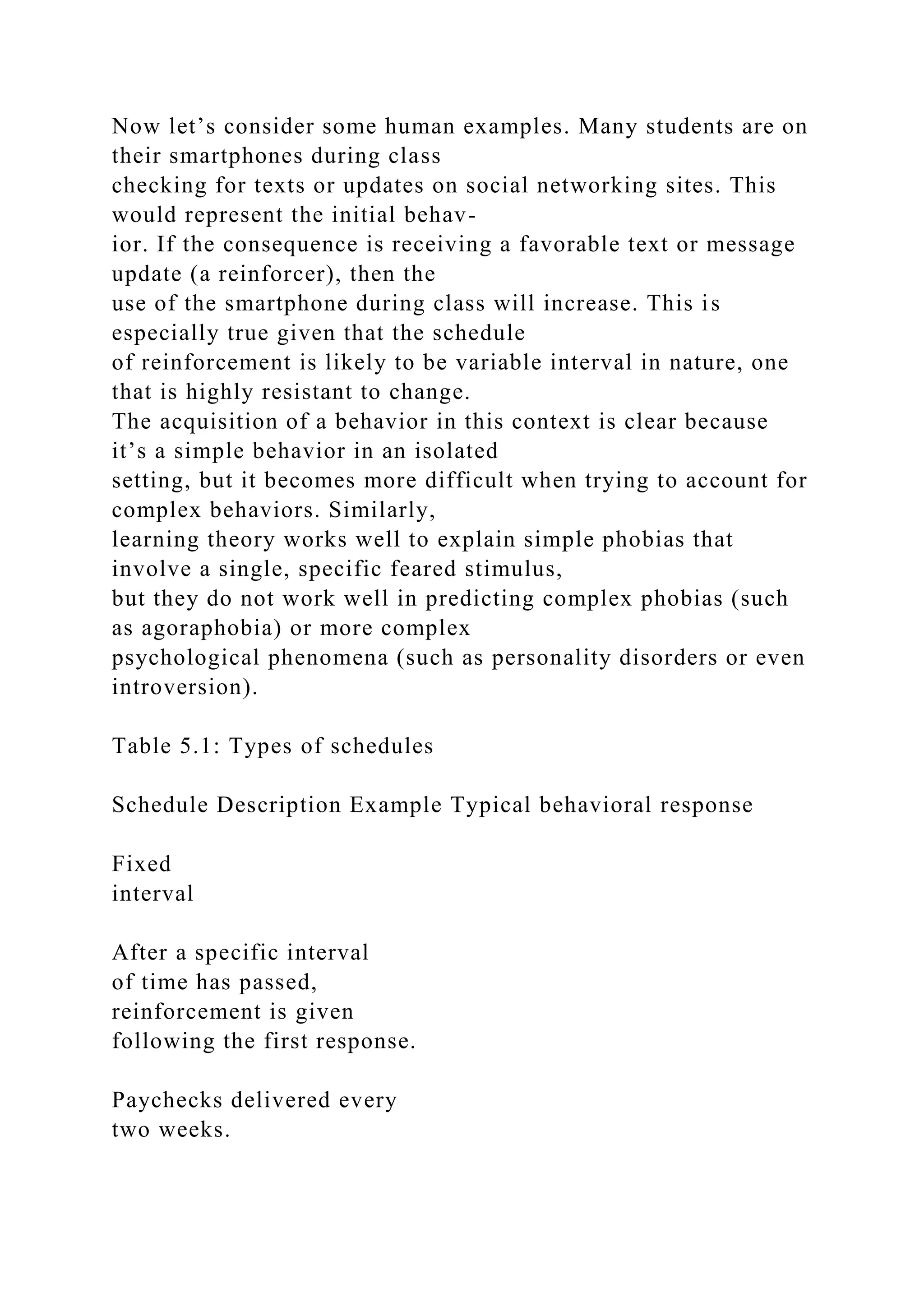 Now let’s consider some human examples. Many students are on their smartphones during class checking for texts or updates on social networking sites. This would represent the initial behavior. If the consequence is receiving a favorable text or message update (a reinforcer), then the use of the smartphone during class will increase. This is especially true given that the schedule of reinforcement is likely to be variable interval in nature, one that is highly resistant to change.
The acquisition of a behavior in this context is clear because it’s a simple behavior in an isolated setting, but it becomes more difficult when trying to account for complex behaviors. Similarly, learning theory works well to explain simple phobias that involve a single, specific feared stimulus, but they do not work well in predicting complex phobias (such as agoraphobia) or more complex psychological phenomena (such as personality disorders or even introversion).

Table 5.1: Types of schedules

Schedule Description Example Typical behavioral response

Fixed
interval

After a specific interval
of time has passed,
reinforcement is given
following the first response.

Paychecks delivered every
two weeks.